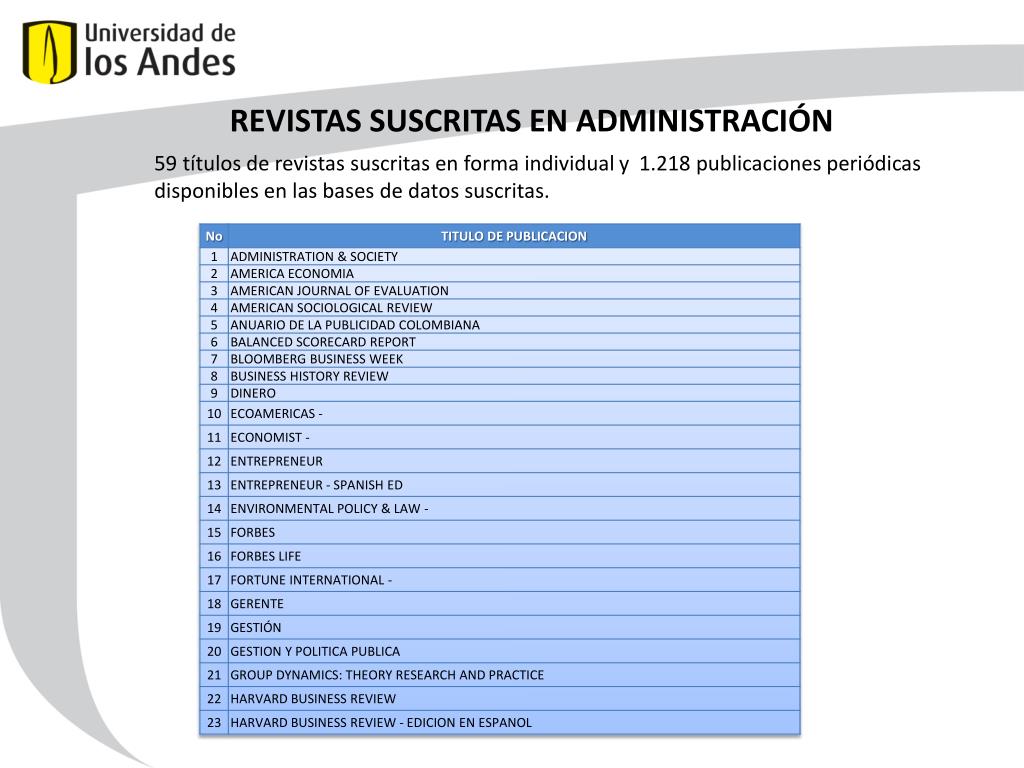 Universidad de
los Andes

REVISTAS SUSCRITAS EN ADMINISTRACIÓN

59 títulos de revistas suscritas en forma individual y 1.218 publicaciones periódicas disponibles en las bases de datos suscritas.

| No | TITULO DE PUBLICACION |
|---|---|
| 1 | ADMINISTRATION & SOCIETY |
| 2 | AMERICA ECONOMIA |
| 3 | AMERICAN JOURNAL OF EVALUATION |
| 4 | AMERICAN SOCIOLOGICAL REVIEW |
| 5 | ANUARIO DE LA PUBLICIDAD COLOMBIANA |
| 6 | BALANCED SCORECARD REPORT |
| 7 | BLOOMBERG BUSINESS WEEK |
| 8 | BUSINESS HISTORY REVIEW |
| 9 | DINERO |
| 10 | ECOAMERICAS - |
| 11 | ECONOMIST - |
| 12 | ENTREPRENEUR |
| 13 | ENTREPRENEUR - SPANISH ED |
| 14 | ENVIRONMENTAL POLICY & LAW - |
| 15 | FORBES |
| 16 | FORBES LIFE |
| 17 | FORTUNE INTERNATIONAL - |
| 18 | GERENTE |
| 19 | GESTIÓN |
| 20 | GESTION Y POLITICA PUBLICA |
| 21 | GROUP DYNAMICS: THEORY RESEARCH AND PRACTICE |
| 22 | HARVARD BUSINESS REVIEW |
| 23 | HARVARD BUSINESS REVIEW - EDICION EN ESPANOL |